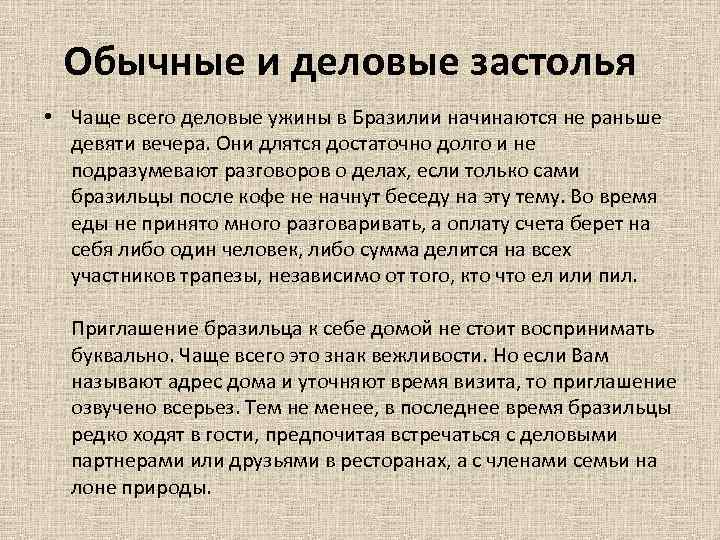 Обычные и деловые застолья

• Чаще всего деловые ужины в Бразилии начинаются не раньше девяти вечера. Они длятся достаточно долго и не подразумевают разговоров о делах, если только сами бразильцы после кофе не начнут беседу на эту тему. Во время еды не принято много разговаривать, а оплату счета берет на себя либо один человек, либо сумма делится на всех участников трапезы, независимо от того, кто что ел или пил.

Приглашение бразильца к себе домой не стоит воспринимать буквально. Чаще всего это знак вежливости. Но если Вам называют адрес дома и уточняют время визита, то приглашение озвучено всерьез. Тем не менее, в последнее время бразильцы редко ходят в гости, предпочитая встречаться с деловыми партнерами или друзьями в ресторанах, а с членами семьи на лоне природы.